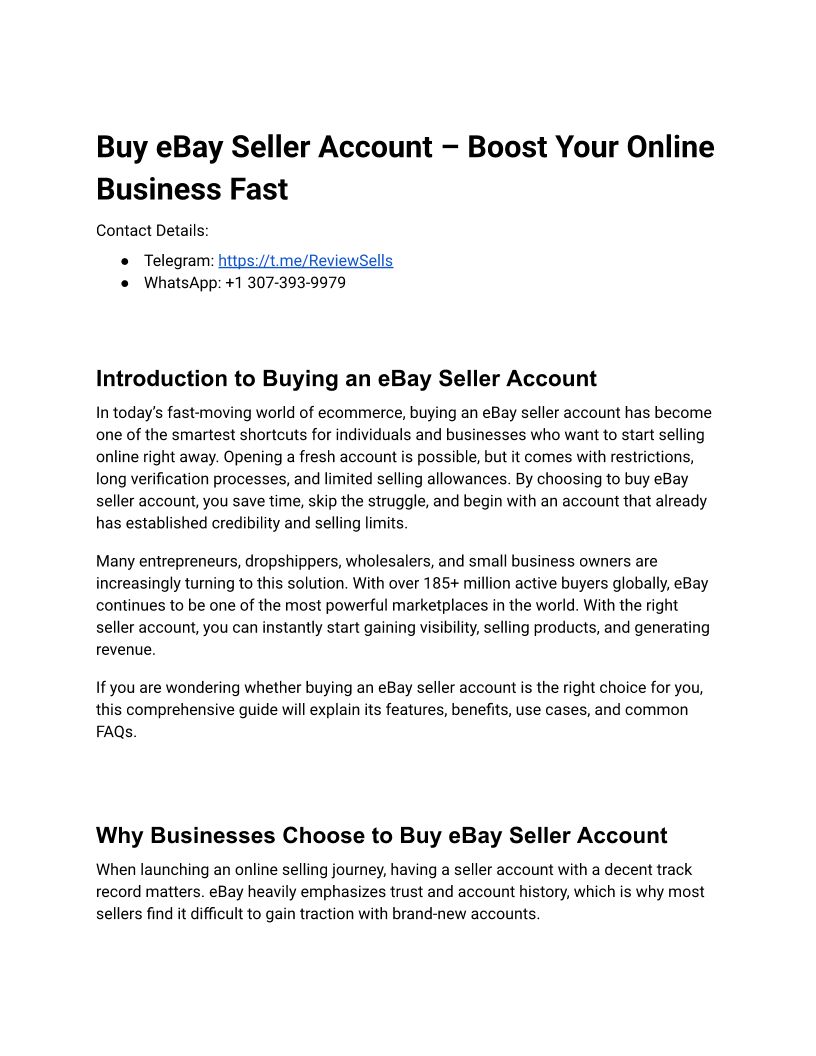 Buy eBay Seller Account – Boost Your Online Business Fast

Contact Details:

• Telegram: https://t.me/ReviewSells
• WhatsApp: +1 307-393-9979

Introduction to Buying an eBay Seller Account

In today's fast-moving world of ecommerce, buying an eBay seller account has become one of the smartest shortcuts for individuals and businesses who want to start selling online right away. Opening a fresh account is possible, but it comes with restrictions, long verification processes, and limited selling allowances. By choosing to buy eBay seller account, you save time, skip the struggle, and begin with an account that already has established credibility and selling limits.

Many entrepreneurs, dropshippers, wholesalers, and small business owners are increasingly turning to this solution. With over 185+ million active buyers globally, eBay continues to be one of the most powerful marketplaces in the world. With the right seller account, you can instantly start gaining visibility, selling products, and generating revenue.

If you are wondering whether buying an eBay seller account is the right choice for you, this comprehensive guide will explain its features, benefits, use cases, and common FAQs.

Why Businesses Choose to Buy eBay Seller Account

When launching an online selling journey, having a seller account with a decent track record matters. eBay heavily emphasizes trust and account history, which is why most sellers find it difficult to gain traction with brand-new accounts.